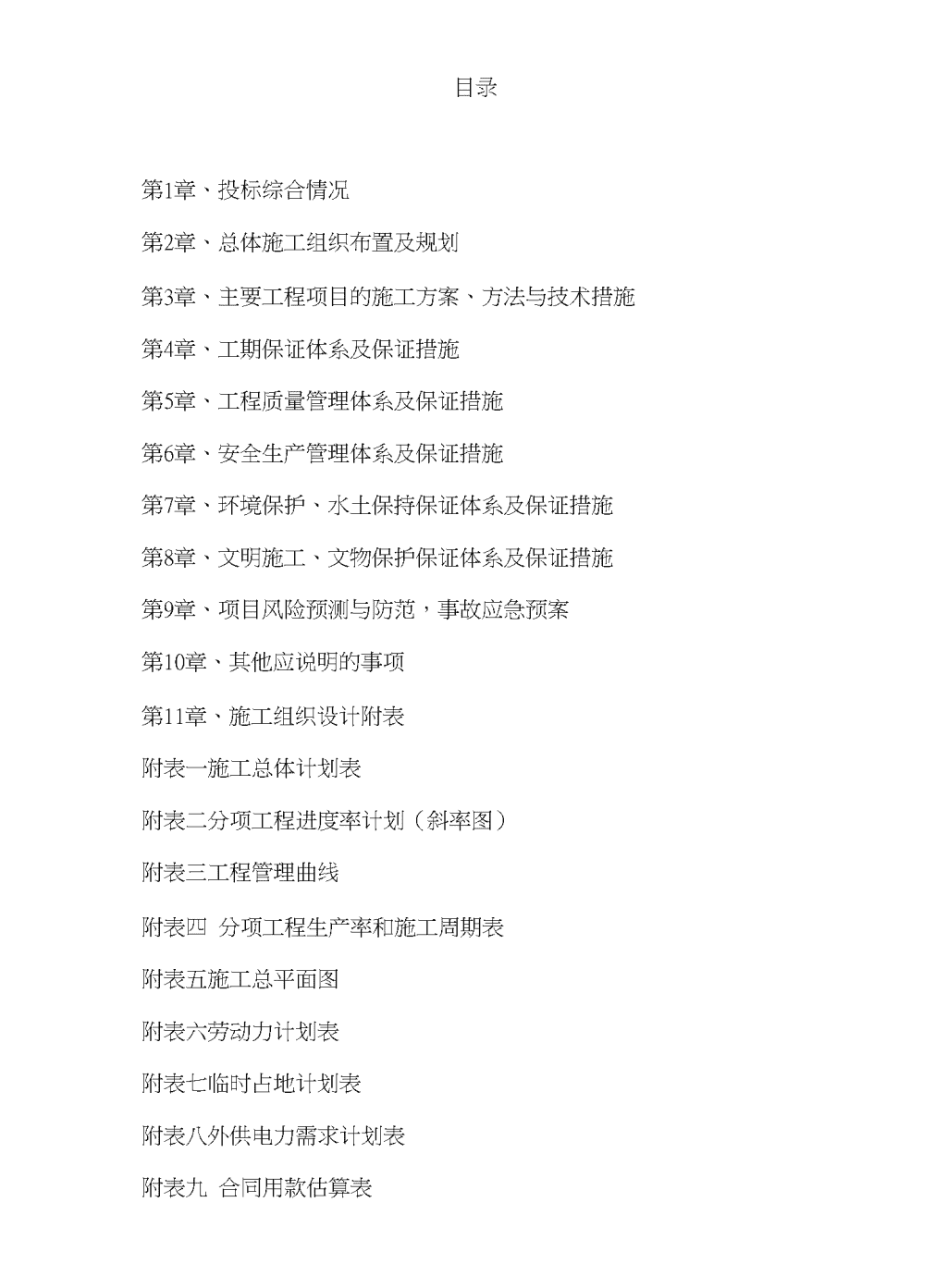 目录

第1章、投标综合情况

第2章、总体施工组织布置及规划

第3章、主要工程项目的施工方案、方法与技术措施

第4章、工期保证体系及保证措施

第5章、工程质量管理体系及保证措施

第6章、安全生产管理体系及保证措施

第7章、环境保护、水土保持保证体系及保证措施

第8章、文明施工、文物保护保证体系及保证措施

第9章、项目风险预测与防范，事故应急预案

第10章、其他应说明的事项

第11章、施工组织设计附表

附表一施工总体计划表

附表二分项工程进度率计划（斜率图）

附表三工程管理曲线

附表四 分项工程生产率和施工周期表

附表五施工总平面图

附表六劳动力计划表

附表七临时占地计划表

附表八外供电力需求计划表

附表九 合同用款估算表